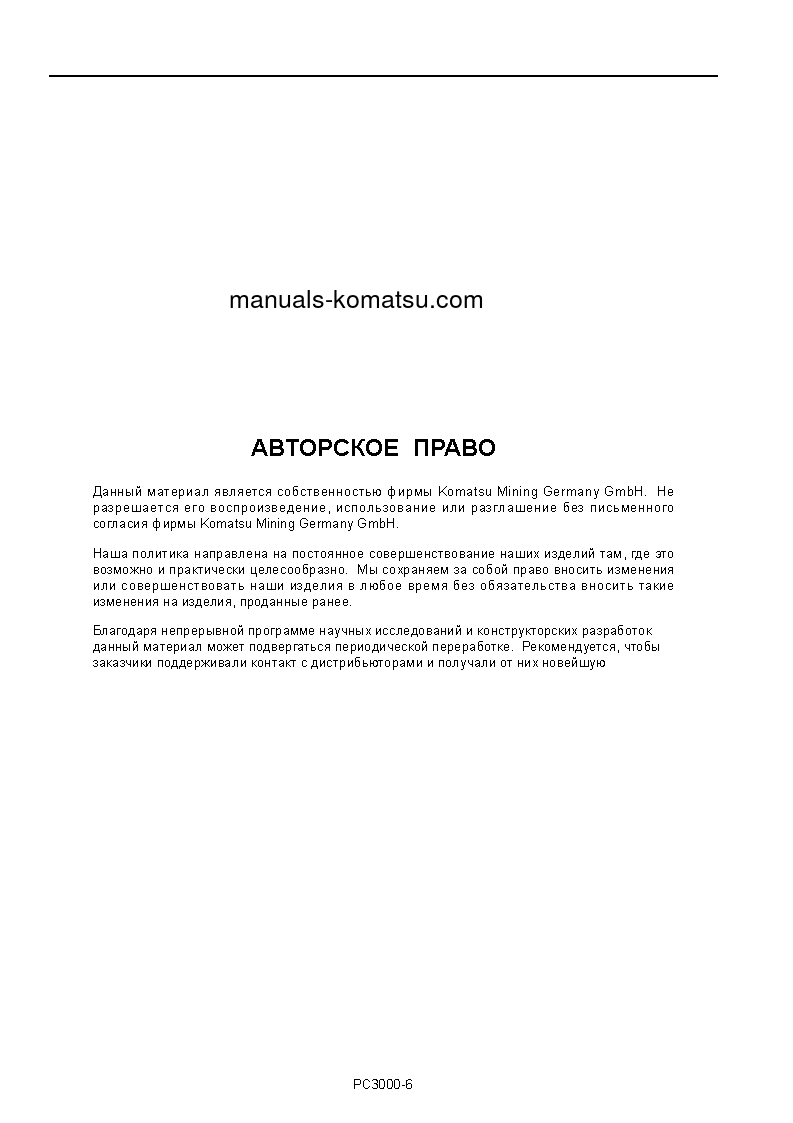 manuals-komatsu.com

АВТОРСКОЕ ПРАВО

Данный материал является собственностью фирмы Komatsu Mining Germany GmbH. Не разрешается его воспроизведение, использование или разглашение без письменного согласия фирмы Komatsu Mining Germany GmbH.

Наша политика направлена на постоянное совершенствование наших изделий там, где это возможно и практически целесообразно. Мы сохраняем за собой право вносить изменения или совершенствовать наши изделия в любое время без обязательства вносить такие изменения на изделия, проданные ранее.

Благодаря непрерывной программе научных исследований и конструкторских разработок данный материал может подвергаться периодической переработке. Рекомендуется, чтобы заказчики поддерживали контакт с дистрибьюторами и получали от них новейшую

PC3000-6